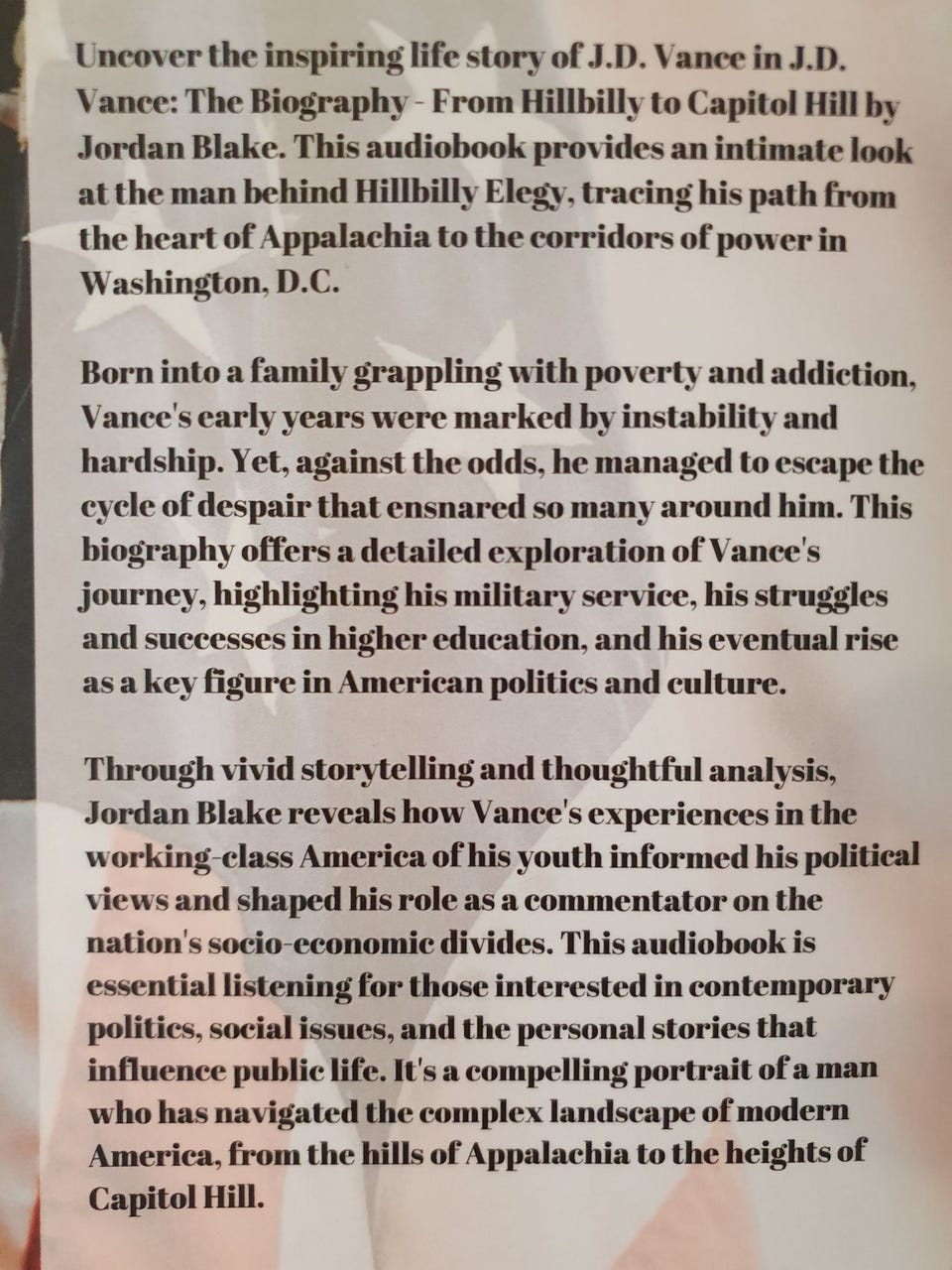 Uncover the inspiring life story of J.D. Vance in J.D. Vance: The Biography - From Hillbilly to Capitol Hill by Jordan Blake. This audiobook provides an intimate look at the man behind Hillbilly Elegy, tracing his path from the heart of Appalachia to the corridors of power in Washington, D.C.

Born into a family grappling with poverty and addiction, Vance's early years were marked by instability and hardship. Yet, against the odds, he managed to escape the cycle of despair that ensnared so many around him. This biography offers a detailed exploration of Vance's journey, highlighting his military service, his struggles and successes in higher education, and his eventual rise as a key figure in American politics and culture.

Through vivid storytelling and thoughtful analysis, Jordan Blake reveals how Vance's experiences in the working-class America of his youth informed his political views and shaped his role as a commentator on the nation's socio-economic divides. This audiobook is essential listening for those interested in contemporary politics, social issues, and the personal stories that influence public life. It's a compelling portrait of a man who has navigated the complex landscape of modern America, from the hills of Appalachia to the heights of Capitol Hill.